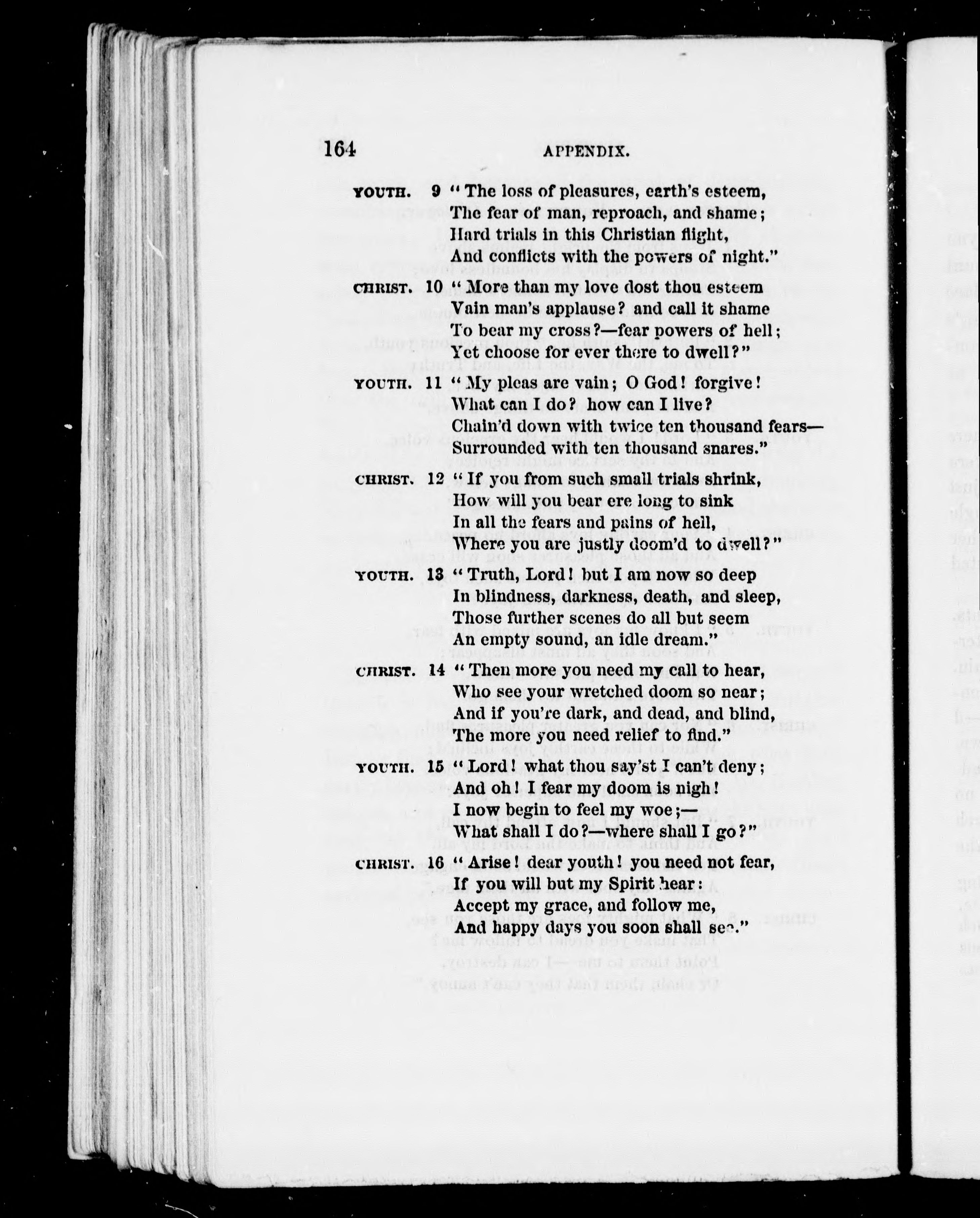 164 APPENDIX.

YOUTH. 9 "The loss of pleasures, earth's esteem,
The fear of man, reproach, and shame;
Hard trials in this Christian flight,
And conflicts with the powers of night."

CHRIST. 10 "More than my love dost thou esteem
Vain man's applause? and call it shame
To bear my cross?—fear powers of hell;
Yet choose for ever there to dwell?"

YOUTH. 11 "My pleas are vain; O God! forgive!
What can I do? how can I live?
Chain'd down with twice ten thousand fears—
Surrounded with ten thousand snares."

CHRIST. 12 "If you from such small trials shrink,
How will you bear ere long to sink
In all the fears and pains of hell,
Where you are justly doom'd to dwell?"

YOUTH. 13 "Truth, Lord! but I am now so deep
In blindness, darkness, death, and sleep,
Those further scenes do all but seem
An empty sound, an idle dream."

CHRIST. 14 "Then more you need my call to hear,
Who see your wretched doom so near;
And if you're dark, and dead, and blind,
The more you need relief to find."

YOUTH. 15 "Lord! what thou say'st I can't deny;
And oh! I fear my doom is nigh!
I now begin to feel my woe;—
What shall I do?—where shall I go?"

CHRIST. 16 "Arise! dear youth! you need not fear,
If you will but my Spirit hear:
Accept my grace, and follow me,
And happy days you soon shall see."